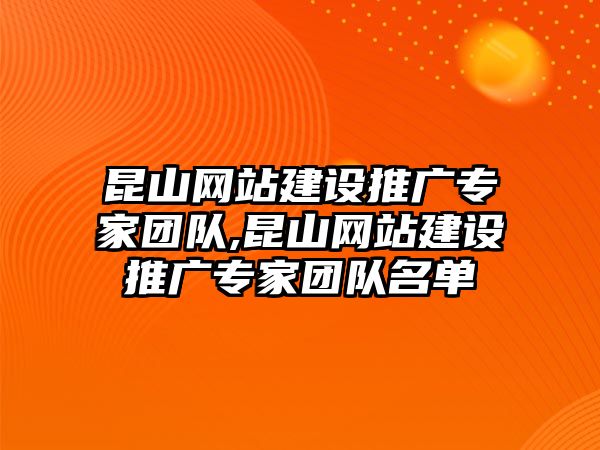 昆山网站建设推广专家团队,昆山网站建设推广专家团队名单